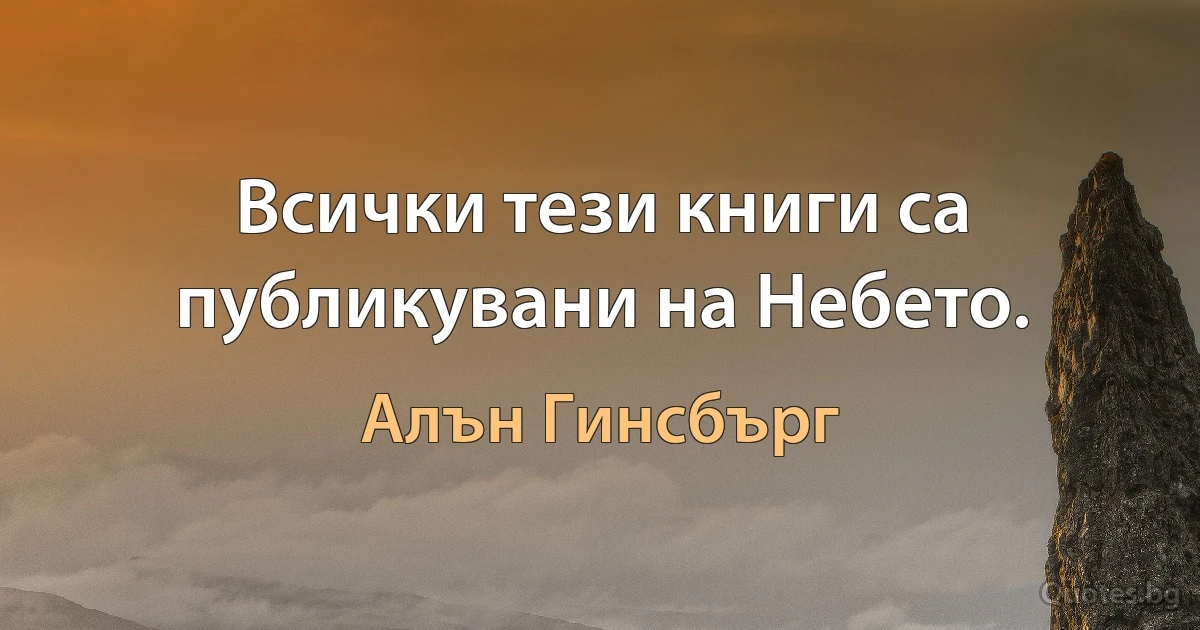 Всички тези книги са публикувани на Небето.

Алън Гинсбърг

Quotes.bg